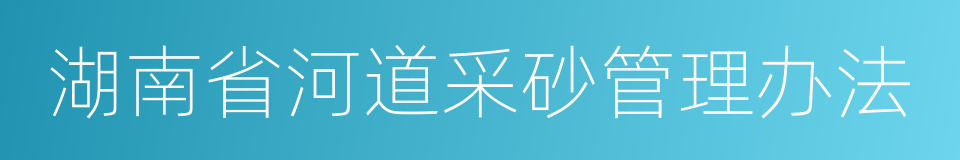 湖南省河道采砂管理办法